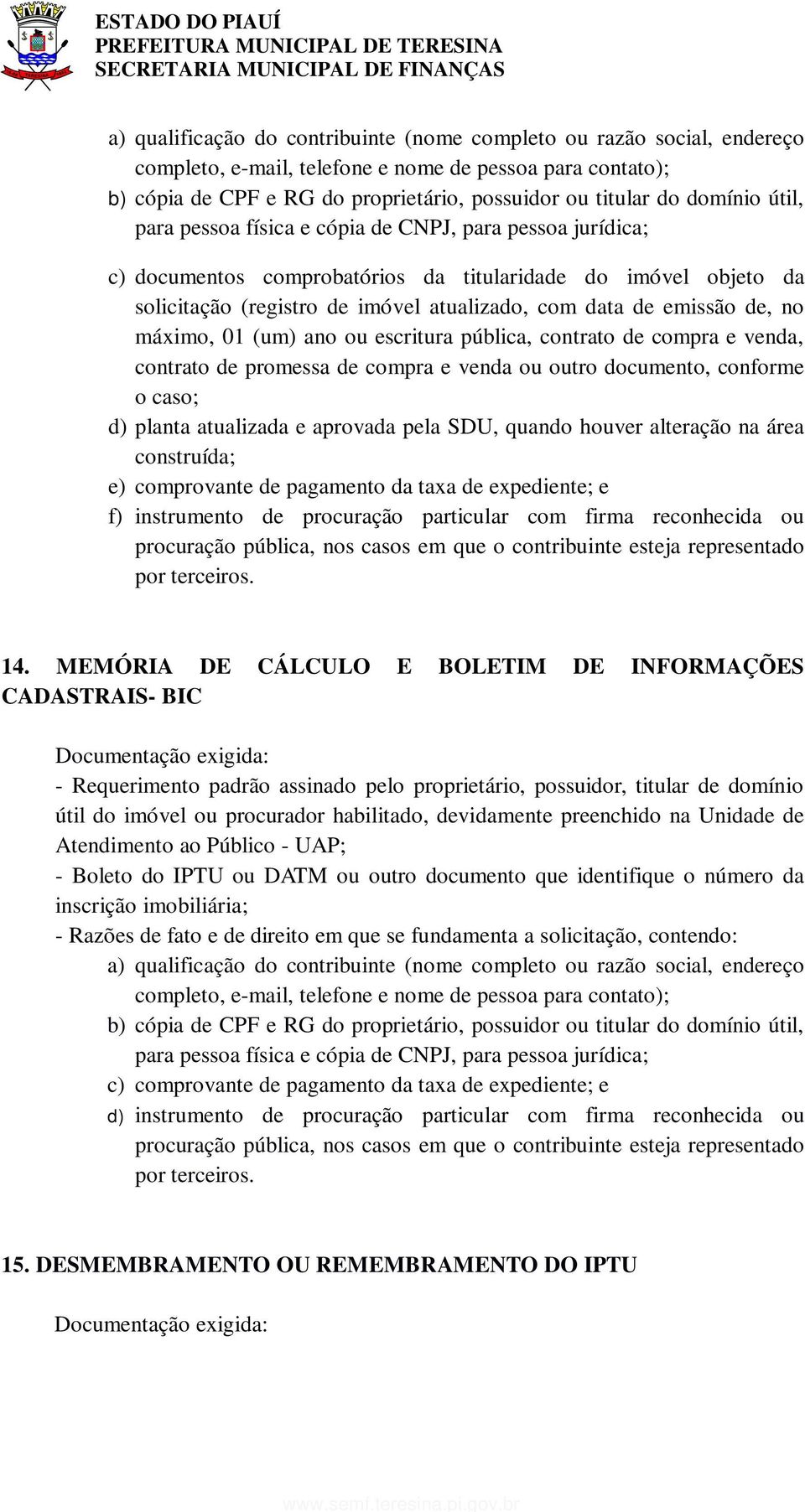 ESTADO DO PIAUÍ
PREFEITURA MUNICIPAL DE TERESINA
SECRETARIA MUNICIPAL DE FINANÇAS

a) qualificação do contribuinte (nome completo ou razão social, endereço completo, e-mail, telefone e nome de pessoa para contato);
b) cópia de CPF e RG do proprietário, possuidor ou titular do domínio útil, para pessoa física e cópia de CNPJ, para pessoa jurídica;
c) documentos comprobatórios da titularidade do imóvel objeto da solicitação (registro de imóvel atualizado, com data de emissão de, no máximo, 01 (um) ano ou escritura pública, contrato de compra e venda, contrato de promessa de compra e venda ou outro documento, conforme o caso;
d) planta atualizada e aprovada pela SDU, quando houver alteração na área construída;
e) comprovante de pagamento da taxa de expediente; e
f) instrumento de procuração particular com firma reconhecida ou procuração pública, nos casos em que o contribuinte esteja representado por terceiros.

14. MEMÓRIA DE CÁLCULO E BOLETIM DE INFORMAÇÕES CADASTRAIS- BIC

Documentação exigida:
- Requerimento padrão assinado pelo proprietário, possuidor, titular de domínio útil do imóvel ou procurador habilitado, devidamente preenchido na Unidade de Atendimento ao Público - UAP;
- Boleto do IPTU ou DATM ou outro documento que identifique o número da inscrição imobiliária;
- Razões de fato e de direito em que se fundamenta a solicitação, contendo:
a) qualificação do contribuinte (nome completo ou razão social, endereço completo, e-mail, telefone e nome de pessoa para contato);
b) cópia de CPF e RG do proprietário, possuidor ou titular do domínio útil, para pessoa física e cópia de CNPJ, para pessoa jurídica;
c) comprovante de pagamento da taxa de expediente; e
d) instrumento de procuração particular com firma reconhecida ou procuração pública, nos casos em que o contribuinte esteja representado por terceiros.

15. DESMEMBRAMENTO OU REMEMBRAMENTO DO IPTU

Documentação exigida:

www.semf.teresina.pi.gov.br